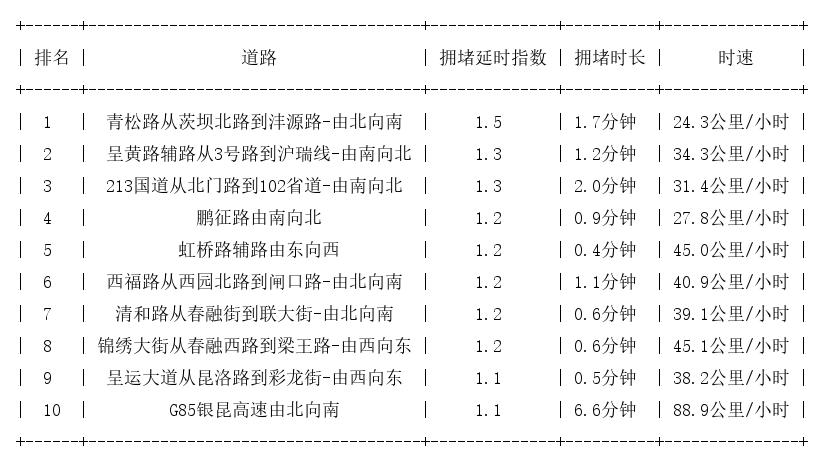 | 排名 | 道路 | 拥堵延时指数 | 拥堵时长 | 时速 |
|---|---|---|---|---|
| 1 | 青松路从茨坝北路到沣源路-由北向南 | 1.5 | 1.7分钟 | 24.3公里/小时 |
| 2 | 呈黄路辅路从3号路到沪瑞线-由南向北 | 1.3 | 1.2分钟 | 34.3公里/小时 |
| 3 | 213国道从北门路到102省道-由南向北 | 1.3 | 2.0分钟 | 31.4公里/小时 |
| 4 | 鹏征路由南向北 | 1.2 | 0.9分钟 | 27.8公里/小时 |
| 5 | 虹桥路辅路由东向西 | 1.2 | 0.4分钟 | 45.0公里/小时 |
| 6 | 西福路从西园北路到闸口路-由北向南 | 1.2 | 1.1分钟 | 40.9公里/小时 |
| 7 | 清和路从春融街到联大街-由北向南 | 1.2 | 0.6分钟 | 39.1公里/小时 |
| 8 | 锦绣大街从春融西路到梁王路-由西向东 | 1.2 | 0.6分钟 | 45.1公里/小时 |
| 9 | 呈运大道从昆洛路到彩龙街-由西向东 | 1.1 | 0.5分钟 | 38.2公里/小时 |
| 10 | G85银昆高速由北向南 | 1.1 | 6.6分钟 | 88.9公里/小时 |